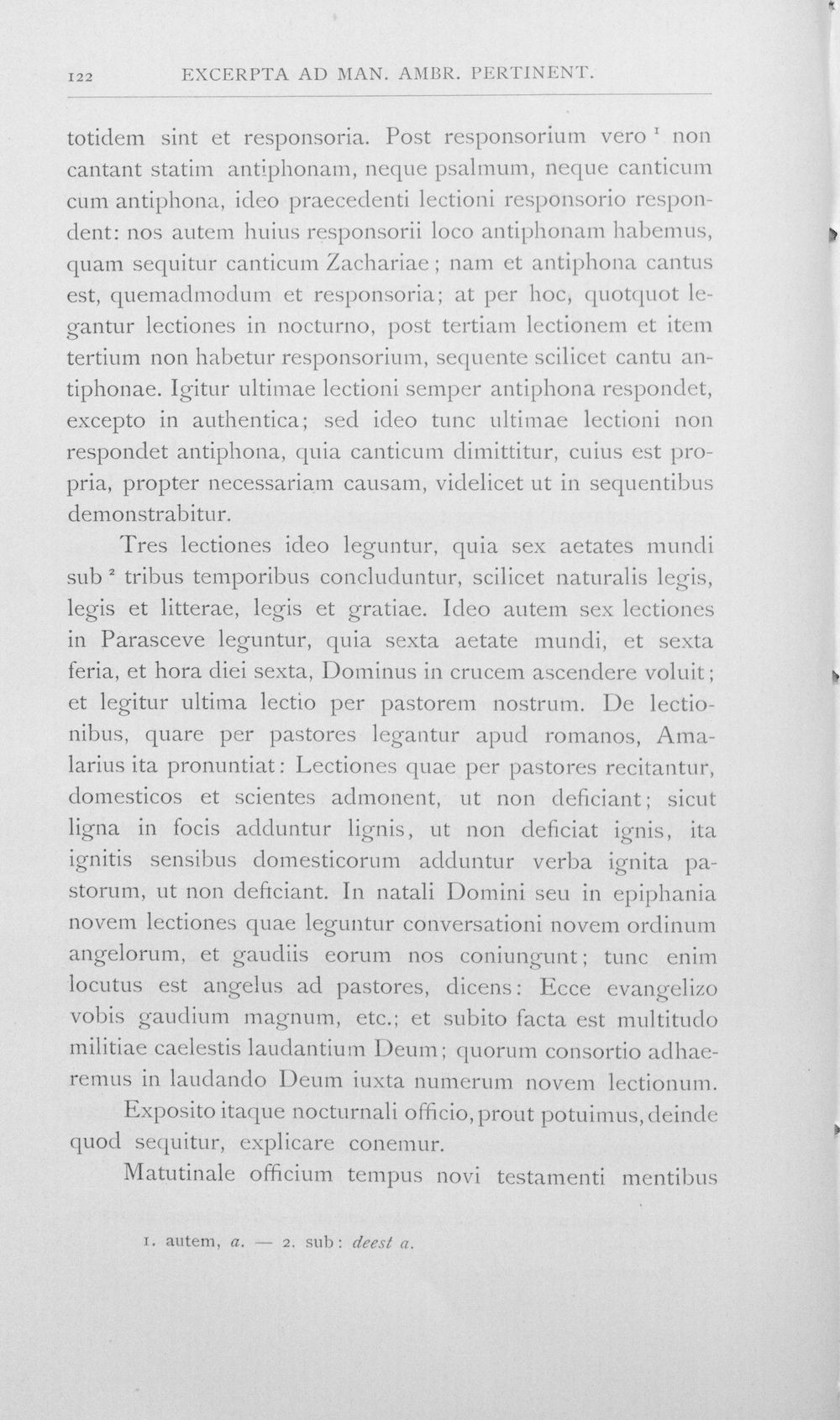 122 EXCERPTA AD MAN. AMBR. PERTINENT.

totidem sint et responsoria. Post responsorium vero $^{1}$ non cantant statim antiphonam, neque psalmum, neque canticum cum antiphona, ideo praecedenti lectioni responsorio respondent: nos autem huius responsorii loco antiphonam habemus, quam sequitur canticum Zachariae; nam et antiphona cantus est, quemadmodum et responsoria; at per hoc, quotquot legantur lectiones in nocturno, post tertiam lectionem et item tertium non habetur responsorium, sequente scilicet cantu antiphonae. Igitur ultimae lectioni semper antiphona respondet, excepto in authentica; sed ideo tunc ultimae lectioni non respondet antiphona, quia canticum dimittitur, cuius est propria, propter necessariam causam, videlicet ut in sequentibus demonstrabitur.

Tres lectiones ideo leguntur, quia sex aetates mundi sub $^{2}$ tribus temporibus concluduntur, scilicet naturalis legis, legis et litterae, legis et gratiae. Ideo autem sex lectiones in Parasceve leguntur, quia sexta aetate mundi, et sexta feria, et hora diei sexta, Dominus in crucem ascendere voluit; et legitur ultima lectio per pastorem nostrum. De lectionibus, quare per pastores legantur apud romanos, Amalarius ita pronuntiat: Lectiones quae per pastores recitantur, domesticos et scientes admonent, ut non deficiant; sicut ligna in focis adduntur lignis, ut non deficiat ignis, ita ignitis sensibus domesticorum adduntur verba ignita pastorum, ut non deficiant. In natali Domini seu in epiphania novem lectiones quae leguntur conversationi novem ordinum angelorum, et gaudiis eorum nos coniungunt; tunc enim locutus est angelus ad pastores, dicens: Ecce evangelizo vobis gaudium magnum, etc.; et subito facta est multitudo militiae caelestis laudantium Deum; quorum consortio adhaeremus in laudando Deum iuxta numerum novem lectionum.

Exposito itaque nocturnali officio, prout potuimus, deinde quod sequitur, explicare conemur.

Matutinale officium tempus novi testamenti mentibus

1. autem, a. — 2. sub: deest a.